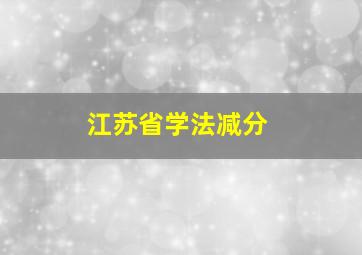 江苏省学法减分